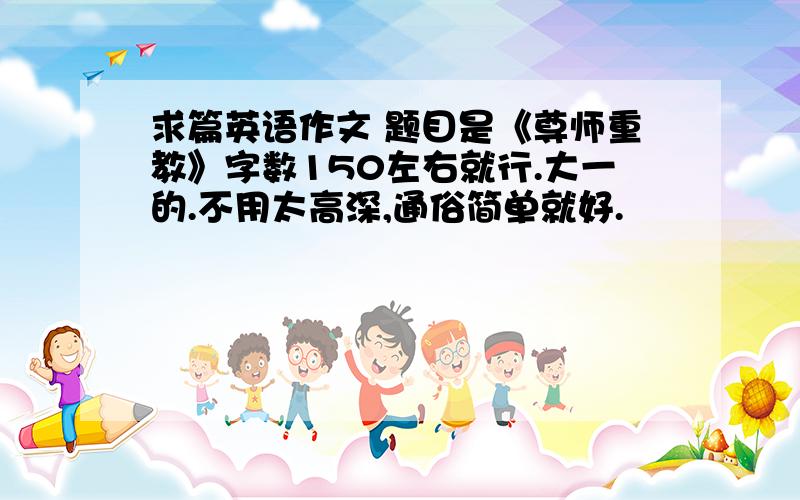 求篇英语作文 题目是《尊师重教》字数150左右就行.大一的.不用太高深,通俗简单就好.